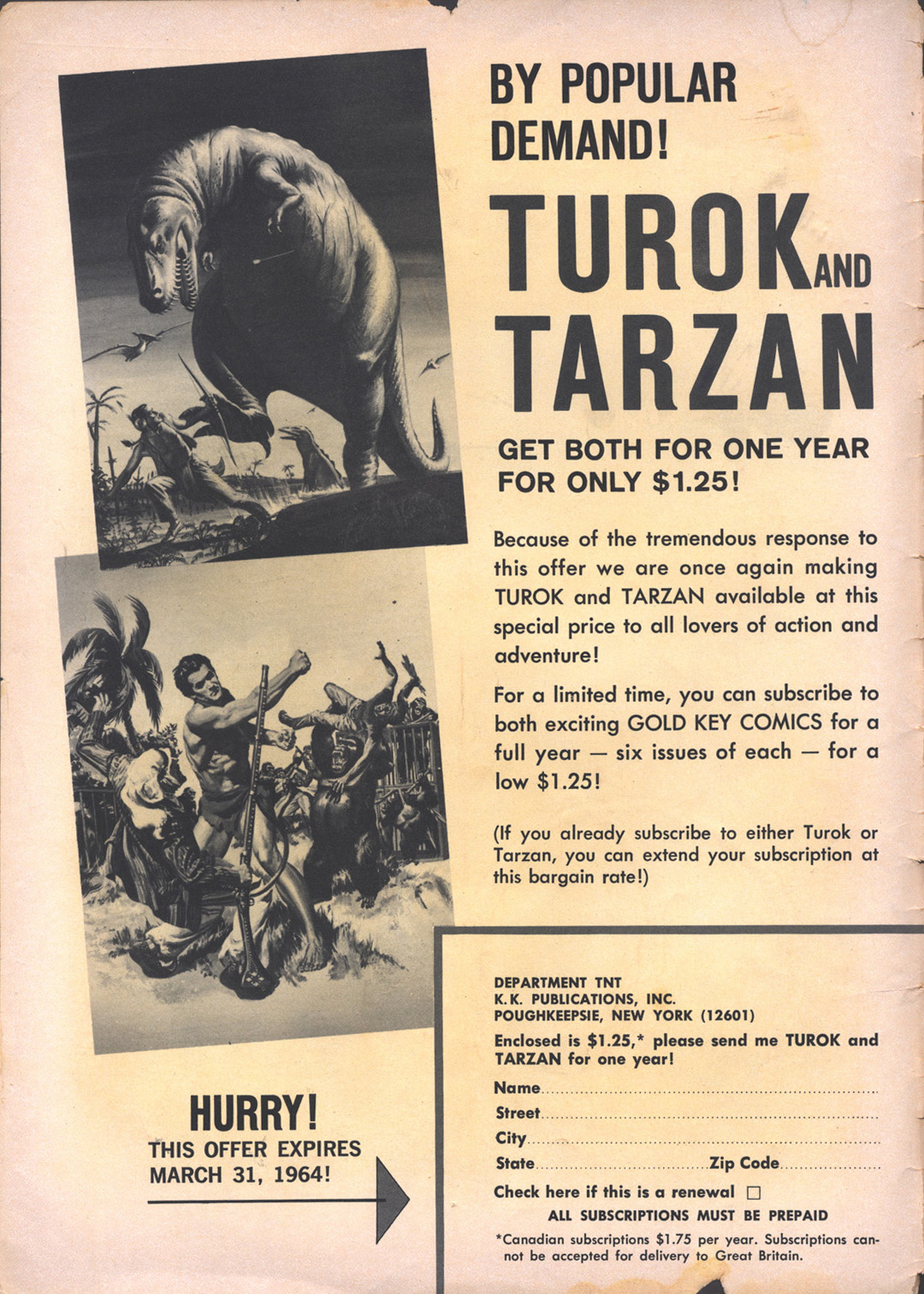 BY POPULAR DEMAND!

TUROK AND TARZAN

GET BOTH FOR ONE YEAR FOR ONLY $1.25!

Because of the tremendous response to this offer we are once again making TUROK and TARZAN available at this special price to all lovers of action and adventure!

For a limited time, you can subscribe to both exciting GOLD KEY COMICS for a full year — six issues of each — for a low $1.25!

(If you already subscribe to either Turok or Tarzan, you can extend your subscription at this bargain rate!)

HURRY!
THIS OFFER EXPIRES
MARCH 31, 1964!

DEPARTMENT TNT
K.K. PUBLICATIONS, INC.
POUGHKEEPSIE, NEW YORK (12601)

Enclosed is $1.25,* please send me TUROK and TARZAN for one year!

Name
Street
City
State Zip Code

Check here if this is a renewal ☐

ALL SUBSCRIPTIONS MUST BE PREPAID

*Canadian subscriptions $1.75 per year. Subscriptions cannot be accepted for delivery to Great Britain.